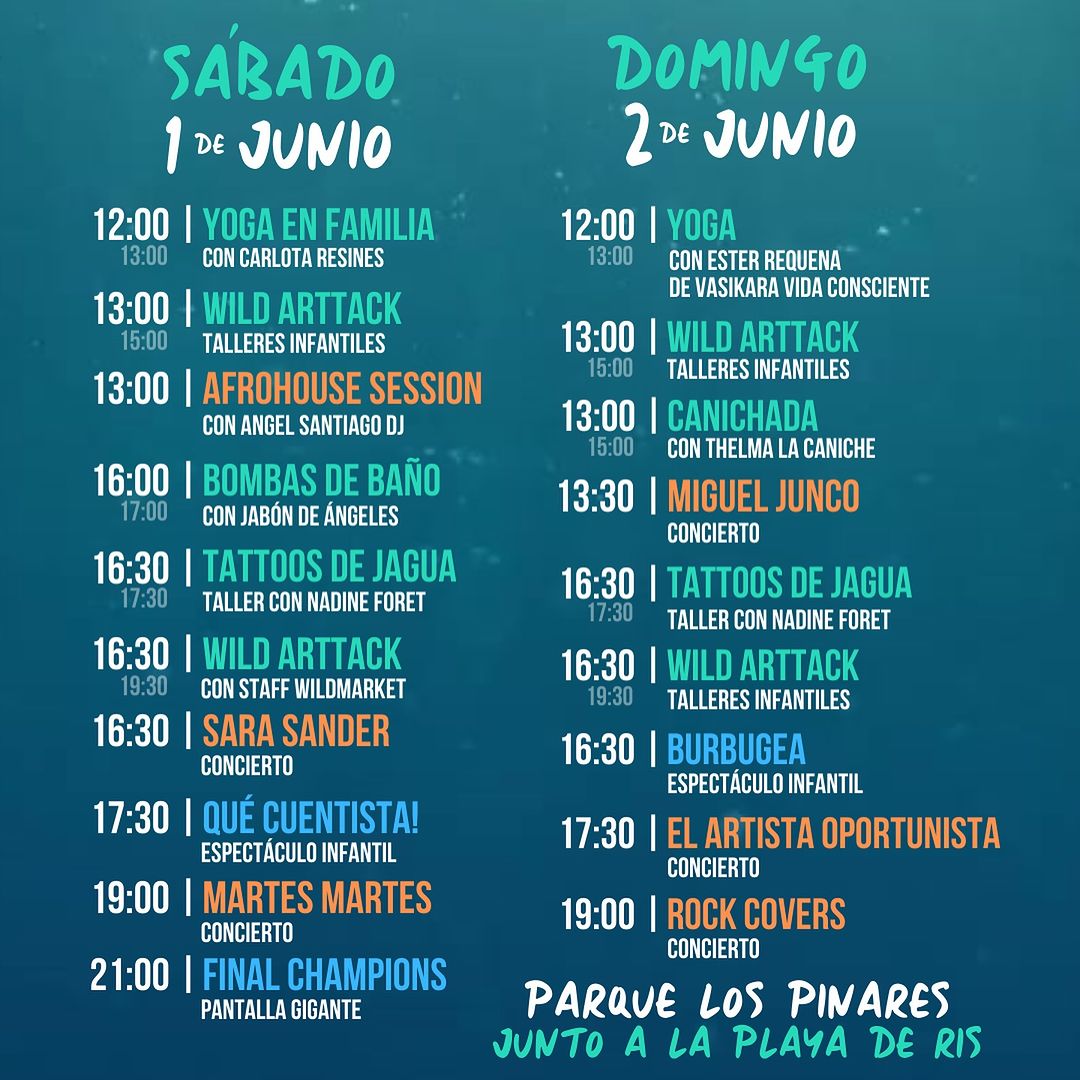 SÁBADO
1 DE JUNIO

12:00 | YOGA EN FAMILIA
13:00 CON CARLOTA RESINES

13:00 | WILD ARTTACK
15:00 TALLERES INFANTILES

13:00 | AFROHOUSE SESSION
CON ANGEL SANTIAGO DJ

16:00 | BOMBAS DE BAÑO
17:00 CON JABÓN DE ÁNGELES

16:30 | TATTOOS DE JAGUA
17:30 TALLER CON NADINE FORET

16:30 | WILD ARTTACK
19:30 CON STAFF WILDMARKET

16:30 | SARA SANDER
CONCIERTO

17:30 | QUÉ CUENTISTA!
ESPECTÁCULO INFANTIL

19:00 | MARTES MARTES
CONCIERTO

21:00 | FINAL CHAMPIONS
PANTALLA GIGANTE

DOMINGO
2 DE JUNIO

12:00 | YOGA
13:00 CON ESTER REQUENA
DE VASIKARA VIDA CONSCIENTE

13:00 | WILD ARTTACK
15:00 TALLERES INFANTILES

13:00 | CANICHADA
15:00 CON THELMA LA CANICHE

13:30 | MIGUEL JUNCO
CONCIERTO

16:30 | TATTOOS DE JAGUA
17:30 TALLER CON NADINE FORET

16:30 | WILD ARTTACK
19:30 TALLERES INFANTILES

16:30 | BURBUGEA
ESPECTÁCULO INFANTIL

17:30 | EL ARTISTA OPORTUNISTA
CONCIERTO

19:00 | ROCK COVERS
CONCIERTO

PARQUE LOS PINARES
JUNTO A LA PLAYA DE RIS